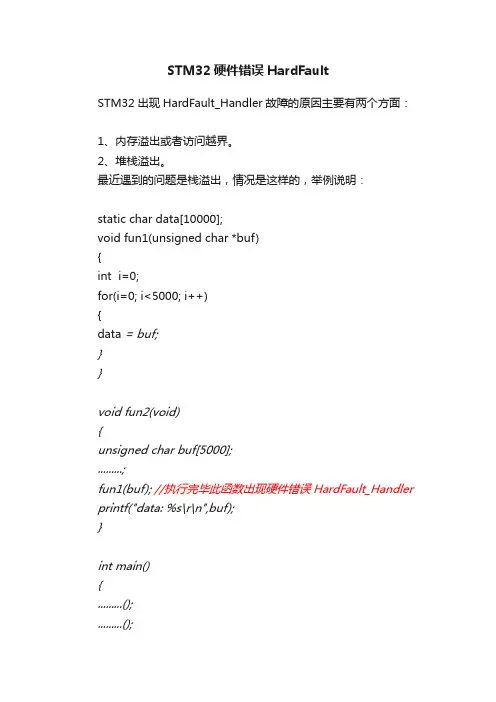 STM32 硬件错误 HardFault

STM32 出现 HardFault_Handler 故障的原因主要有两个方面：

1、内存溢出或者访问越界。
2、堆栈溢出。
最近遇到的问题是栈溢出，情况是这样的，举例说明：

static char data[10000];
void fun1(unsigned char *buf)
{
int i=0;
for(i=0; i<5000; i++)
{
data = buf;
}
}

void fun2(void)
{
unsigned char buf[5000];
.........;
fun1(buf); //执行完毕此函数出现硬件错误 HardFault_Handler
printf("data: %s\r\n",buf);
}

int main()
{
.........();
.........();